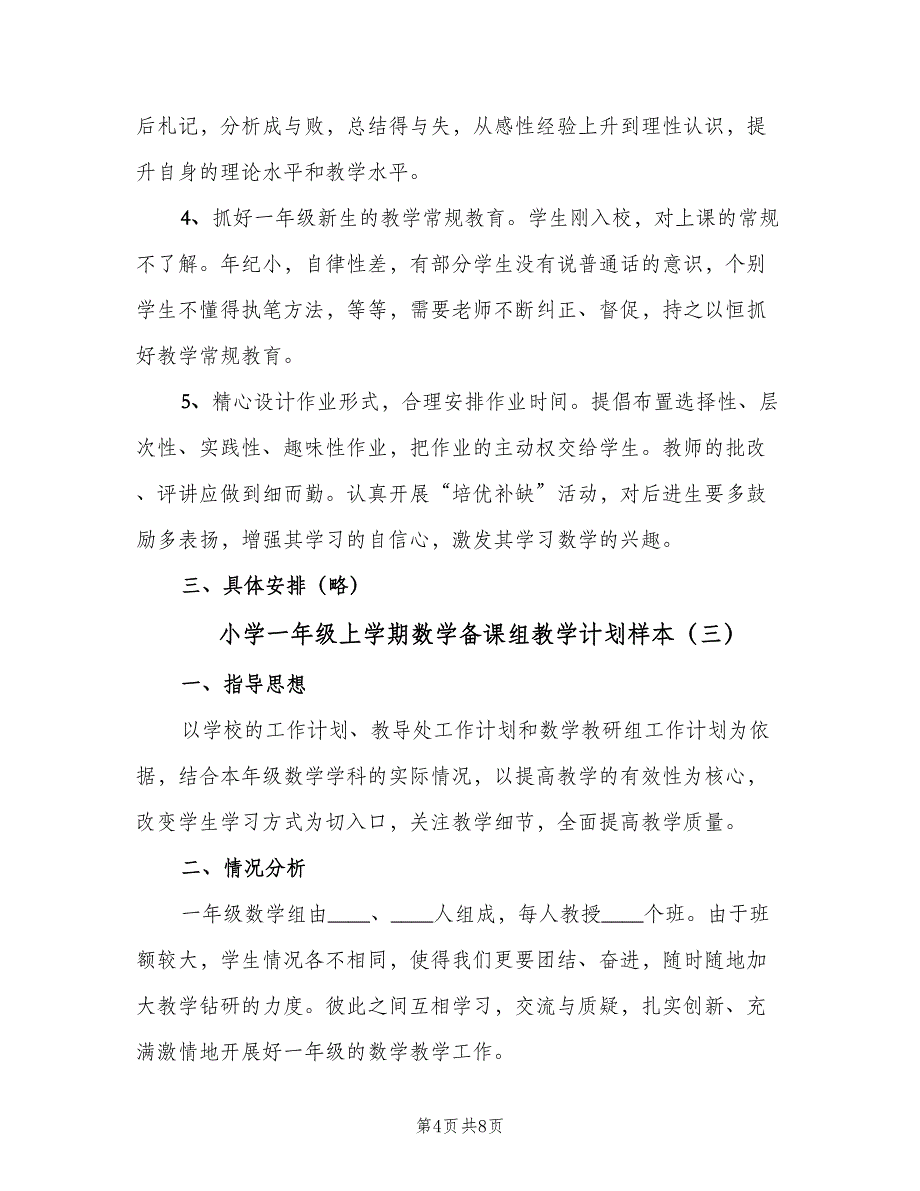 后札记，分析成与败，总结得与失，从感性经验上升到理性认识，提升自身的理论水平和教学水平。

4、抓好一年级新生的教学常规教育。学生刚入校，对上课的常规不了解。年纪小，自律性差，有部分学生没有说普通话的意识，个别学生不懂得执笔方法，等等，需要老师不断纠正、督促，持之以恒抓好教学常规教育。

5、精心设计作业形式，合理安排作业时间。提倡布置选择性、层次性、实践性、趣味性作业，把作业的主动权交给学生。教师的批改、评讲应做到细而勤。认真开展“培优补缺”活动，对后进生要多鼓励多表扬，增强其学习的自信心，激发其学习数学的兴趣。

三、具体安排（略）

小学一年级上学期数学备课组教学计划样本（三）

一、指导思想

以学校的工作计划、教导处工作计划和数学教研组工作计划为依据，结合本年级数学学科的实际情况，以提高教学的有效性为核心，改变学生学习方式为切入口，关注教学细节，全面提高教学质量。

二、情况分析

一年级数学组由____、____人组成，每人教授____个班。由于班额较大，学生情况各不相同，使得我们更要团结、奋进，随时随地加大教学钻研的力度。彼此之间互相学习，交流与质疑，扎实创新、充满激情地开展好一年级的数学教学工作。

第4页 共8页